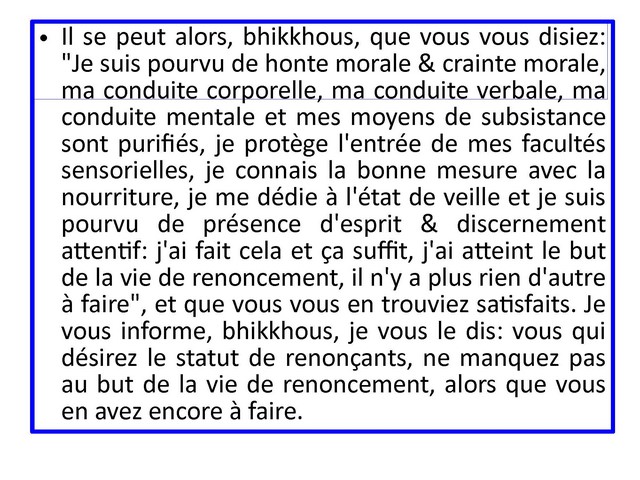 • Il se peut alors, bhikkhous, que vous vous disiez: "Je suis pourvu de honte morale & crainte morale, ma conduite corporelle, ma conduite verbale, ma conduite mentale et mes moyens de subsistance sont purifiés, je protège l'entrée de mes facultés sensorielles, je connais la bonne mesure avec la nourriture, je me dédie à l'état de veille et je suis pourvu de présence d'esprit & discernement attentif: j'ai fait cela et ça suffit, j'ai atteint le but de la vie de renoncement, il n'y a plus rien d'autre à faire", et que vous vous en trouviez satisfaits. Je vous informe, bhikkhous, je vous le dis: vous qui désirez le statut de renonçants, ne manquez pas au but de la vie de renoncement, alors que vous en avez encore à faire.